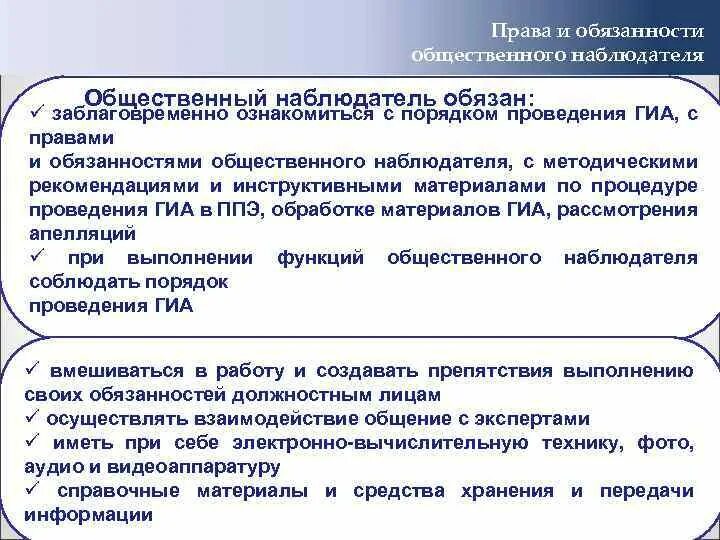 Права и обязанности общественного наблюдателя

Общественный наблюдатель обязан:
✓ заблаговременно ознакомиться с порядком проведения ГИА, с правами
и обязанностями общественного наблюдателя, с методическими рекомендациями и инструктивными материалами по процедуре проведения ГИА в ППЭ, обработке материалов ГИА, рассмотрения апелляций
✓ при выполнении функций общественного наблюдателя соблюдать порядок
проведения ГИА

✓ вмешиваться в работу и создавать препятствия выполнению своих обязанностей должностным лицам
✓ осуществлять взаимодействие общение с экспертами
✓ иметь при себе электронно-вычислительную технику, фото, аудио и видеоаппаратуру
✓ справочные материалы и средства хранения и передачи информации